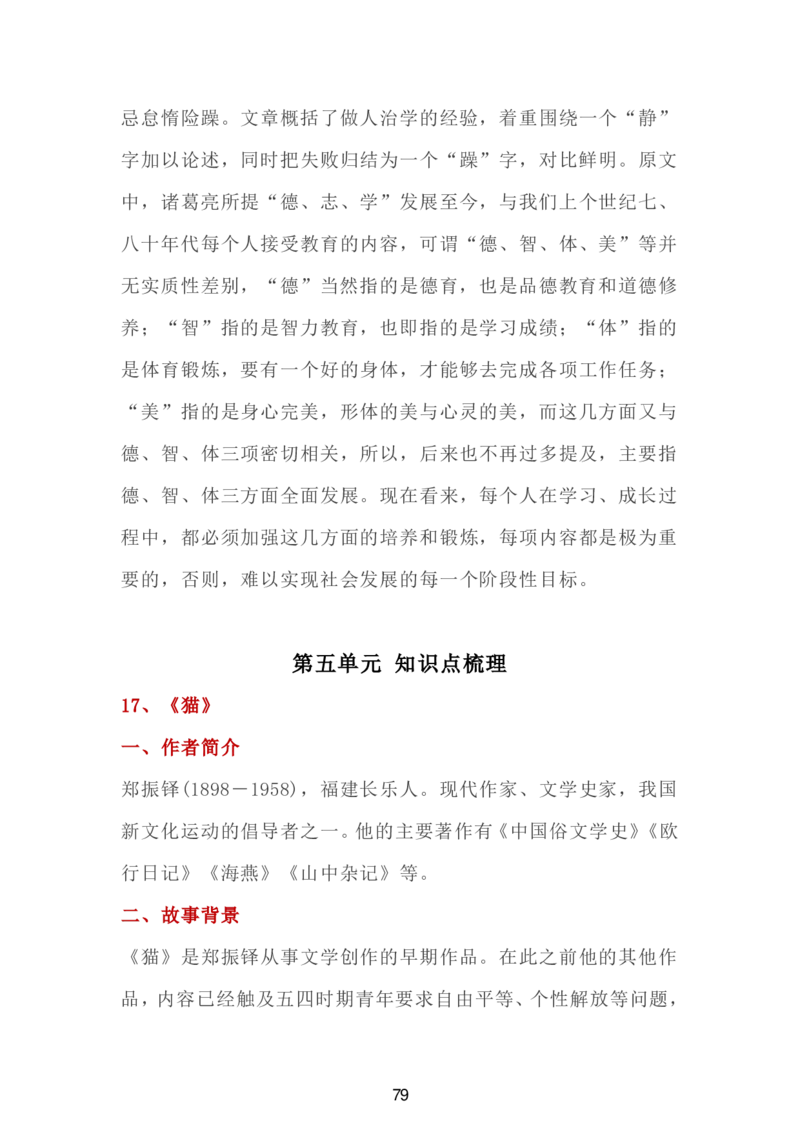 忌怠惰险躁。文章概括了做人治学的经验，着重围绕一个“静”字加以论述，同时把失败归结为一个“躁”字，对比鲜明。原文中，诸葛亮所提“德、志、学”发展至今，与我们上个世纪七、八十年代每个人接受教育的内容，可谓“德、智、体、美”等并无实质性差别，“德”当然指的是德育，也是品德教育和道德修养；“智”指的是智力教育，也即指的是学习成绩；“体”指的是体育锻炼，要有一个好的身体，才能够去完成各项工作任务；“美”指的是身心完美，形体的美与心灵的美，而这几方面又与德、智、体三项密切相关，所以，后来也不再过多提及，主要指德、智、体三方面全面发展。现在看来，每个人在学习、成长过程中，都必须加强这几方面的培养和锻炼，每项内容都是极为重要的，否则，难以实现社会发展的每一个阶段性目标。

第五单元 知识点梳理

17、《猫》

一、作者简介

郑振铎(1898－1958)，福建长乐人。现代作家、文学史家，我国新文化运动的倡导者之一。他的主要著作有《中国俗文学史》《欧行日记》《海燕》《山中杂记》等。

二、故事背景

《猫》是郑振铎从事文学创作的早期作品。在此之前他的其他作品，内容已经触及五四时期青年要求自由平等、个性解放等问题，

79